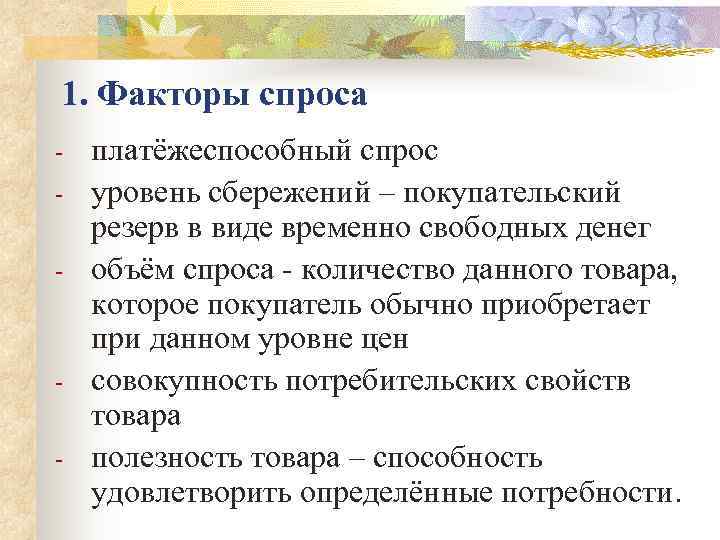 1. Факторы спроса

- платёжеспособный спрос
- уровень сбережений – покупательский резерв в виде временно свободных денег
- объём спроса - количество данного товара, которое покупатель обычно приобретает при данном уровне цен
- совокупность потребительских свойств товара
- полезность товара – способность удовлетворить определённые потребности.